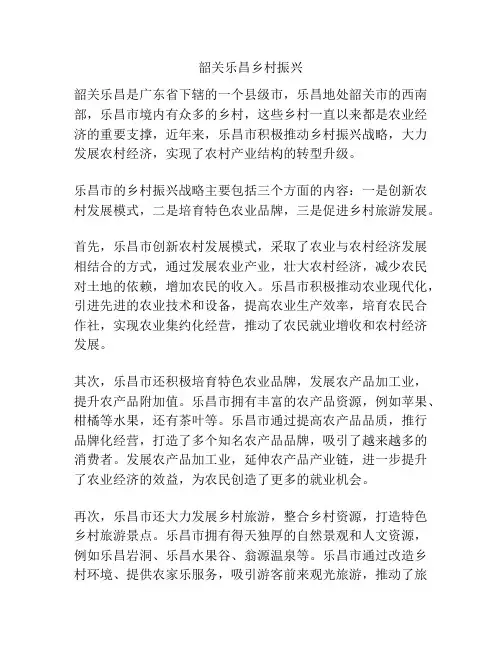 韶关乐昌乡村振兴

韶关乐昌是广东省下辖的一个县级市，乐昌地处韶关市的西南部，乐昌市境内有众多的乡村，这些乡村一直以来都是农业经济的重要支撑，近年来，乐昌市积极推动乡村振兴战略，大力发展农村经济，实现了农村产业结构的转型升级。

乐昌市的乡村振兴战略主要包括三个方面的内容：一是创新农村发展模式，二是培育特色农业品牌，三是促进乡村旅游发展。

首先，乐昌市创新农村发展模式，采取了农业与农村经济发展相结合的方式，通过发展农业产业，壮大农村经济，减少农民对土地的依赖，增加农民的收入。乐昌市积极推动农业现代化，引进先进的农业技术和设备，提高农业生产效率，培育农民合作社，实现农业集约化经营，推动了农民就业增收和农村经济发展。

其次，乐昌市还积极培育特色农业品牌，发展农产品加工业，提升农产品附加值。乐昌市拥有丰富的农产品资源，例如苹果、柑橘等水果，还有茶叶等。乐昌市通过提高农产品品质，推行品牌化经营，打造了多个知名农产品品牌，吸引了越来越多的消费者。发展农产品加工业，延伸农产品产业链，进一步提升了农业经济的效益，为农民创造了更多的就业机会。

再次，乐昌市还大力发展乡村旅游，整合乡村资源，打造特色乡村旅游景点。乐昌市拥有得天独厚的自然景观和人文资源，例如乐昌岩洞、乐昌水果谷、翁源温泉等。乐昌市通过改造乡村环境、提供农家乐服务，吸引游客前来观光旅游，推动了旅